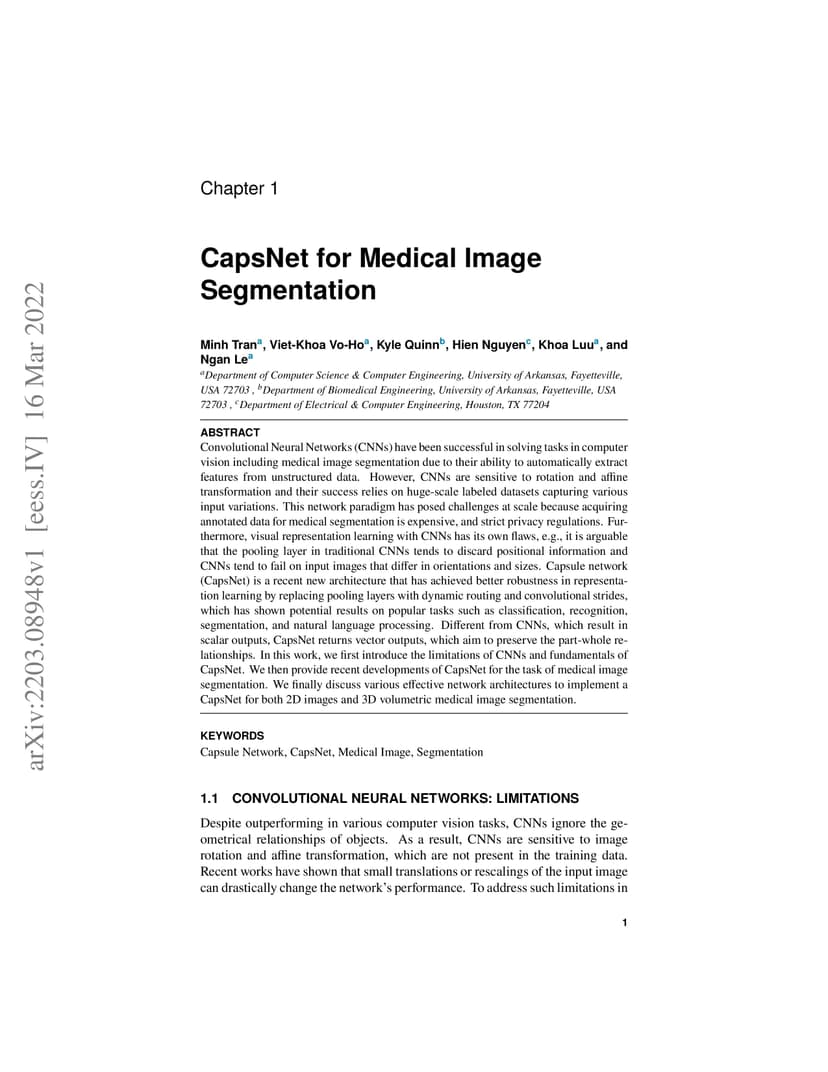 arXiv:2203.08948v1 [eess.IV] 16 Mar 2022

Chapter 1

CapsNet for Medical Image Segmentation

Minh Tran$^a$, Viet-Khoa Vo-Ho$^a$, Kyle Quinn$^b$, Hien Nguyen$^c$, Khoa Luu$^a$, and Ngan Le$^a$

$^a$Department of Computer Science & Computer Engineering, University of Arkansas, Fayetteville, USA 72703 , $^b$Department of Biomedical Engineering, University of Arkansas, Fayetteville, USA 72703 , $^c$Department of Electrical & Computer Engineering, Houston, TX 77204

ABSTRACT

Convolutional Neural Networks (CNNs) have been successful in solving tasks in computer vision including medical image segmentation due to their ability to automatically extract features from unstructured data. However, CNNs are sensitive to rotation and affine transformation and their success relies on huge-scale labeled datasets capturing various input variations. This network paradigm has posed challenges at scale because acquiring annotated data for medical segmentation is expensive, and strict privacy regulations. Furthermore, visual representation learning with CNNs has its own flaws, e.g., it is arguable that the pooling layer in traditional CNNs tends to discard positional information and CNNs tend to fail on input images that differ in orientations and sizes. Capsule network (CapsNet) is a recent new architecture that has achieved better robustness in representation learning by replacing pooling layers with dynamic routing and convolutional strides, which has shown potential results on popular tasks such as classification, recognition, segmentation, and natural language processing. Different from CNNs, which result in scalar outputs, CapsNet returns vector outputs, which aim to preserve the part-whole relationships. In this work, we first introduce the limitations of CNNs and fundamentals of CapsNet. We then provide recent developments of CapsNet for the task of medical image segmentation. We finally discuss various effective network architectures to implement a CapsNet for both 2D images and 3D volumetric medical image segmentation.

KEYWORDS

Capsule Network, CapsNet, Medical Image, Segmentation

1.1 CONVOLUTIONAL NEURAL NETWORKS: LIMITATIONS

Despite outperforming in various computer vision tasks, CNNs ignore the geometrical relationships of objects. As a result, CNNs are sensitive to image rotation and affine transformation, which are not present in the training data. Recent works have shown that small translations or rescalings of the input image can drastically change the network's performance. To address such limitations in

1